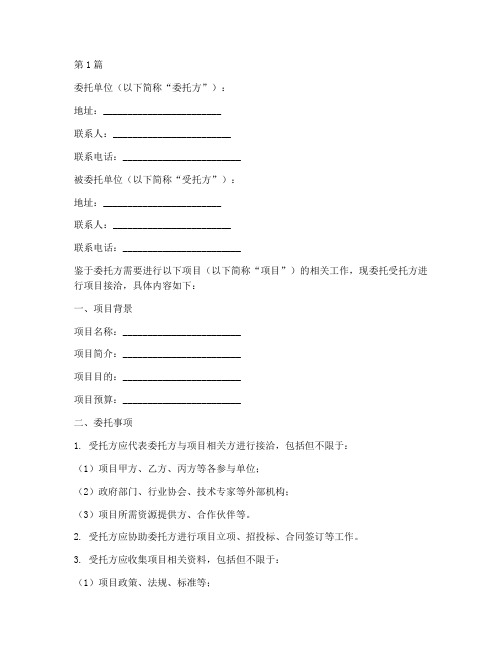 第1篇

委托单位（以下简称“委托方”）：

地址：________________________

联系人：________________________

联系电话：________________________

被委托单位（以下简称“受托方”）：

地址：________________________

联系人：________________________

联系电话：________________________

鉴于委托方需要进行以下项目（以下简称“项目”）的相关工作，现委托受托方进行项目接洽，具体内容如下：

一、项目背景

项目名称：________________________

项目简介：________________________

项目目的：________________________

项目预算：________________________

二、委托事项

1. 受托方应代表委托方与项目相关方进行接洽，包括但不限于：

（1）项目甲方、乙方、丙方等各参与单位；

（2）政府部门、行业协会、技术专家等外部机构；

（3）项目所需资源提供方、合作伙伴等。

2. 受托方应协助委托方进行项目立项、招投标、合同签订等工作。

3. 受托方应收集项目相关资料，包括但不限于：

（1）项目政策、法规、标准等；